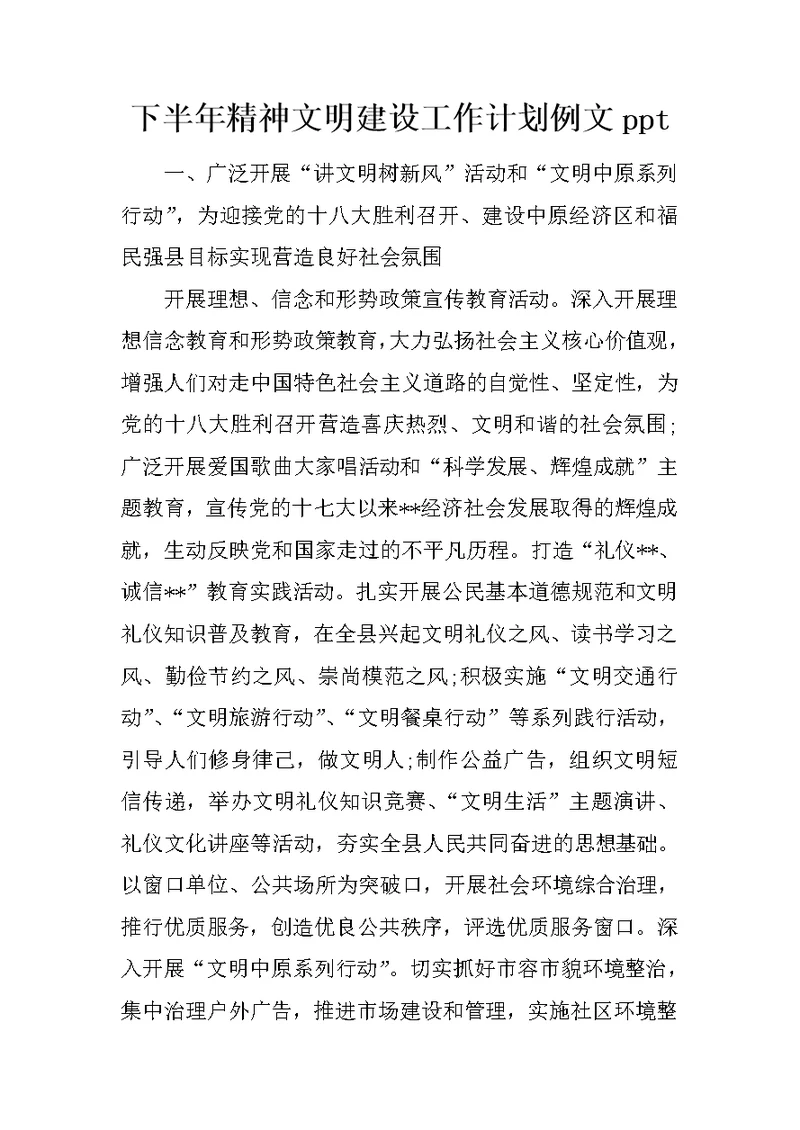 下半年精神文明建设工作计划例文ppt

一、广泛开展“讲文明树新风”活动和“文明中原系列行动”，为迎接党的十八大胜利召开、建设中原经济区和福民强县目标实现营造良好社会氛围

开展理想、信念和形势政策宣传教育活动。深入开展理想信念教育和形势政策教育，大力弘扬社会主义核心价值观，增强人们对走中国特色社会主义道路的自觉性、坚定性，为党的十八大胜利召开营造喜庆热烈、文明和谐的社会氛围；广泛开展爱国歌曲大家唱活动和“科学发展、辉煌成就”主题教育，宣传党的十七大以来**经济社会发展取得的辉煌成就，生动反映党和国家走过的不平凡历程。打造“礼仪**、诚信**”教育实践活动。扎实开展公民基本道德规范和文明礼仪知识普及教育，在全县兴起文明礼仪之风、读书学习之风、勤俭节约之风、崇尚模范之风；积极实施“文明交通行动”、“文明旅游行动”、“文明餐桌行动”等系列践行活动，引导人们修身律己，做文明人；制作公益广告，组织文明短信传递，举办文明礼仪知识竞赛、“文明生活”主题演讲、礼仪文化讲座等活动，夯实全县人民共同奋进的思想基础。以窗口单位、公共场所为突破口，开展社会环境综合治理，推行优质服务，创造优良公共秩序，评选优质服务窗口。深入开展“文明中原系列行动”。切实抓好市容市貌环境整治，集中治理户外广告，推进市场建设和管理，实施社区环境整